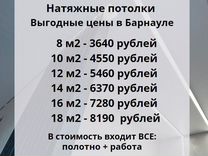 Натяжные потолки
Выгодные цены в Барнауле

8 м2 - 3640 рублей
10 м2 - 4550 рублей
12 м2 - 5460 рублей
14 м2 - 6370 рублей
16 м2 - 7280 рублей
18 м2 - 8190 рублей

В стоимость входит ВСЕ:
полотно + работа